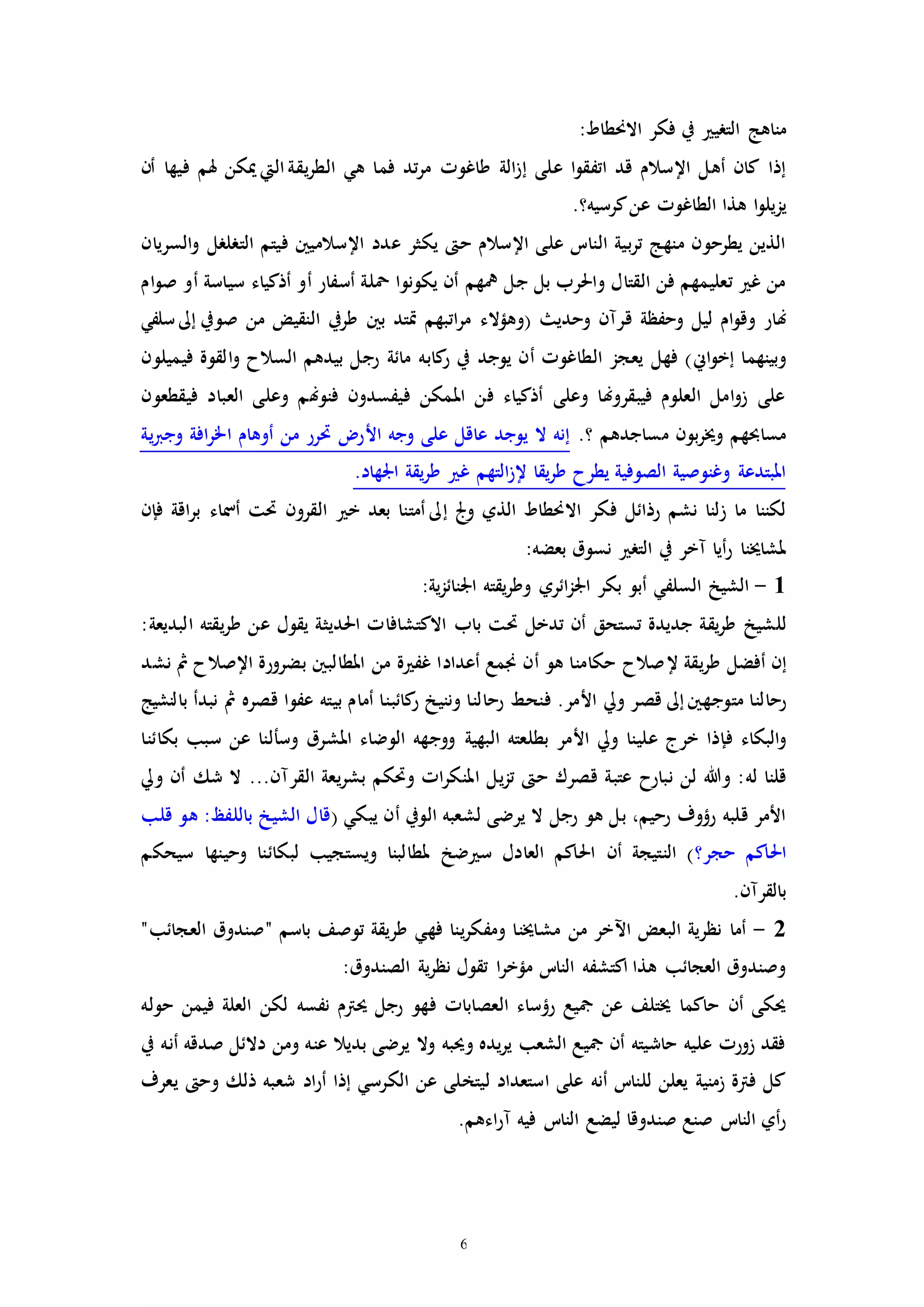 مناهج التغيير في فكر الانحطاط:

إذا كان أهل الإسلام قد اتفقوا على إزالة طاغوت مرتد فما هي الطريقة التي يمكن لهم فيها أن يزيلوا هذا الطاغوت عن كرسيه؟.

الذين يطرحون منهج تربية الناس على الإسلام حتى يكثر عدد الإسلاميين فيتم التغلغل والسريان من غير تعليمهم فن القتال والحرب بل جل همهم أن يكونوا حملة أسفار أو أذكياء سياسة أو صوام نهار وقوام ليل وحفظة قرآن وحديث (وهؤلاء مراتبهم تمتد بين طرفي النقيض من صوفي إلى سلفي وبينهما إخواني) فهل يعجز الطاغوت أن يوجد في ركابه مائة رجل بيدهم السلاح والقوة فيميلون على زوامل العلوم فيبقرونها وعلى أذكياء فن الممكن فيفسدون فنونهم وعلى العباد فيقطعون مسابحهم ويخربون مساجدهم ؟. إنه لا يوجد عاقل على وجه الأرض تحرر من أوهام الخرافة وجبرية المبتدعة وغنوصية الصوفية يطرح طريقا لإزالتهم غير طريقة الجهاد.

لكننا ما زلنا نشم رذائل فكر الانحطاط الذي ولج إلى أمتنا بعد خير القرون تحت أسماء براقة فإن لمشايخنا رأيا آخر في التغير نسوق بعضه:

1 – الشيخ السلفي أبو بكر الجزائري وطريقته الجنائزية:

للشيخ طريقة جديدة تستحق أن تدخل تحت باب الاكتشافات الحديثة يقول عن طريقته البديعة: إن أفضل طريقة لإصلاح حكامنا هو أن نجمع أعدادا غفيرة من المطالبين بضرورة الإصلاح ثم نشد رحالنا متوجهين إلى قصر ولي الأمر. فنحط رحالنا وننيخ ركائبنا أمام بيته عفوا قصره ثم نبدأ بالنشيج والبكاء فإذا خرج علينا ولي الأمر بطلعته البهية ووجهه الوضاء المشرق وسألنا عن سبب بكائنا قلنا له: والله لن نبارح عتبة قصرك حتى تزيل المنكرات وتحكم بشريعة القرآن... لا شك أن ولي الأمر قلبه رؤوف رحيم، بل هو رجل لا يرضى لشعبه الوفي أن يبكي (قال الشيخ باللفظ: هو قلب الحاكم حجر؟) النتيجة أن الحاكم العادل سيرضخ لمطالبنا ويستجيب لبكائنا وحينها سيحكم بالقرآن.

2 – أما نظرية البعض الآخر من مشايخنا ومفكرينا فهي طريقة توصف باسم "صندوق العجائب" وصندوق العجائب هذا اكتشفه الناس مؤخرا تقول نظرية الصندوق:

يحكى أن حاكما يختلف عن جميع رؤساء العصابات فهو رجل يحترم نفسه لكن العلة فيمن حوله فقد زورت عليه حاشيته أن جميع الشعب يريده ويحبه ولا يرضى بديلا عنه ومن دلائل صدقه أنه في كل فترة زمنية يعلن للناس أنه على استعداد ليتخلى عن الكرسي إذا أراد شعبه ذلك وحتى يعرف رأي الناس صنع صندوقا ليضع الناس فيه آراءهم.

6